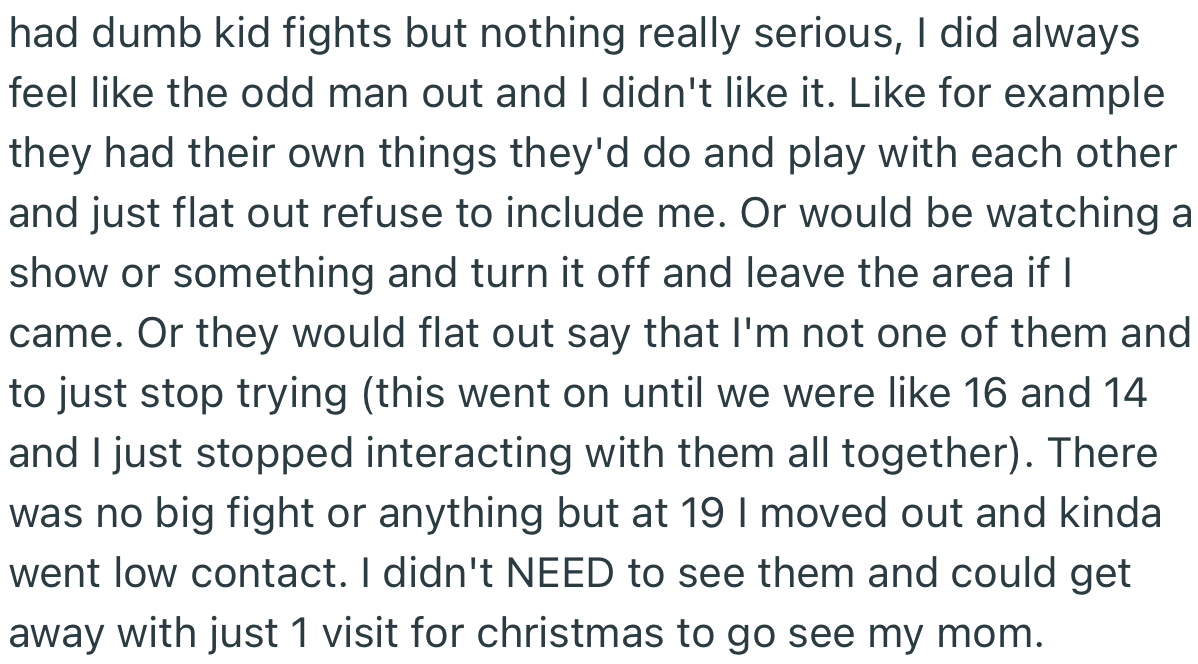 had dumb kid fights but nothing really serious, I did always feel like the odd man out and I didn't like it. Like for example they had their own things they'd do and play with each other and just flat out refuse to include me. Or would be watching a show or something and turn it off and leave the area if I came. Or they would flat out say that I'm not one of them and to just stop trying (this went on until we were like 16 and 14 and I just stopped interacting with them all together). There was no big fight or anything but at 19 I moved out and kinda went low contact. I didn't NEED to see them and could get away with just 1 visit for christmas to go see my mom.